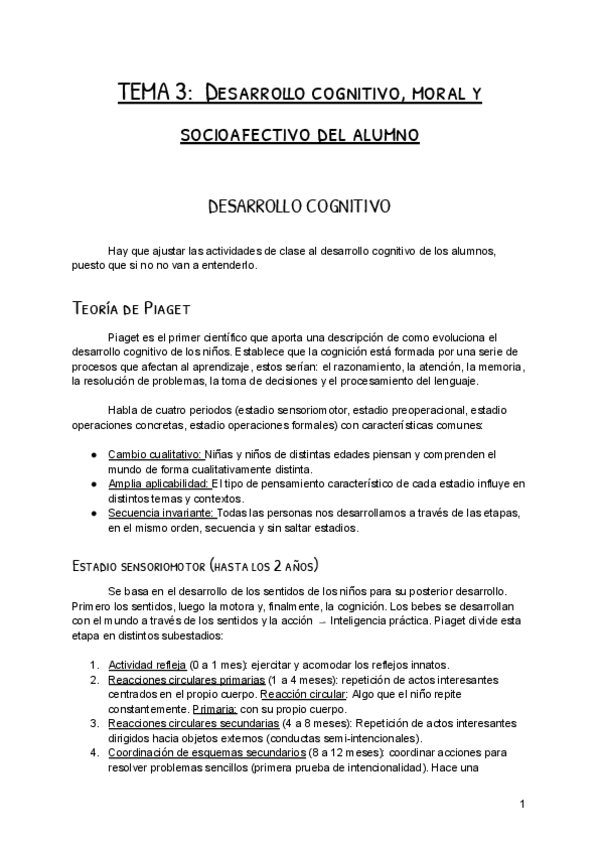 TEMA 3: DESARROLLO COGNITIVO, MORAL Y SOCIOAFECTIVO DEL ALUMNO

DESARROLLO COGNITIVO

Hay que ajustar las actividades de clase al desarrollo cognitivo de los alumnos, puesto que si no no van a entenderlo.

TEORÍA DE PIAGET

Piaget es el primer científico que aporta una descripción de como evoluciona el desarrollo cognitivo de los niños. Establece que la cognición está formada por una serie de procesos que afectan al aprendizaje, estos serían: el razonamiento, la atención, la memoria, la resolución de problemas, la toma de decisiones y el procesamiento del lenguaje.

Habla de cuatro periodos (estadio sensoriomotor, estadio preoperacional, estadio operaciones concretas, estadio operaciones formales) con características comunes:

● Cambio cualitativo: Niñas y niños de distintas edades piensan y comprenden el mundo de forma cualitativamente distinta.
● Amplia aplicabilidad: El tipo de pensamiento característico de cada estadio influye en distintos temas y contextos.
● Secuencia invariante: Todas las personas nos desarrollamos a través de las etapas, en el mismo orden, secuencia y sin saltar estadios.

ESTADIO SENSORIOMOTOR (HASTA LOS 2 AÑOS)

Se basa en el desarrollo de los sentidos de los niños para su posterior desarrollo. Primero los sentidos, luego la motora y, finalmente, la cognición. Los bebes se desarrollan con el mundo a través de los sentidos y la acción → Inteligencia práctica. Piaget divide esta etapa en distintos subestadios:

1. Actividad refleja (0 a 1 mes): ejercitar y acomodar los reflejos innatos.
2. Reacciones circulares primarias (1 a 4 meses): repetición de actos interesantes centrados en el propio cuerpo. Reacción circular: Algo que el niño repite constantemente. Primaria: con su propio cuerpo.
3. Reacciones circulares secundarias (4 a 8 meses): Repetición de actos interesantes dirigidos hacia objetos externos (conductas semi-intencionales).
4. Coordinación de esquemas secundarios (8 a 12 meses): coordinar acciones para resolver problemas sencillos (primera prueba de intencionalidad). Hace una

1